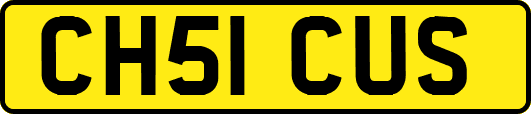 CH51 CUS